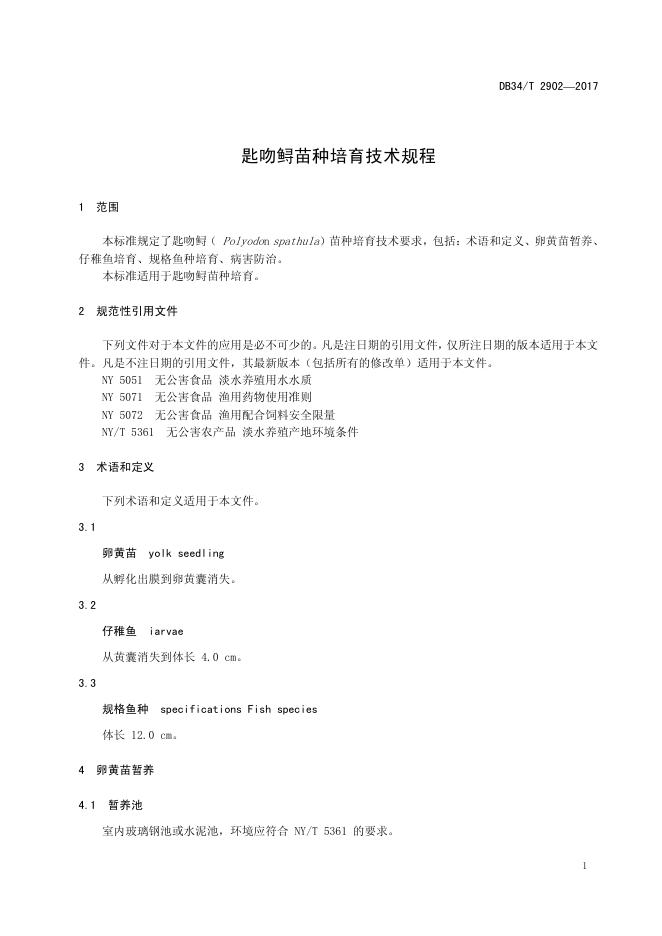 DB34/T 2902—2017

匙吻鲟苗种培育技术规程

1 范围

本标准规定了匙吻鲟（ Polyodon spathula）苗种培育技术要求，包括：术语和定义、卵黄苗暂养、仔稚鱼培育、规格鱼种培育、病害防治。

本标准适用于匙吻鲟苗种培育。

2 规范性引用文件

下列文件对于本文件的应用是必不可少的。凡是注日期的引用文件，仅所注日期的版本适用于本文件。凡是不注日期的引用文件，其最新版本（包括所有的修改单）适用于本文件。

NY 5051 无公害食品 淡水养殖用水水质

NY 5071 无公害食品 渔用药物使用准则

NY 5072 无公害食品 渔用配合饲料安全限量

NY/T 5361 无公害农产品 淡水养殖产地环境条件

3 术语和定义

下列术语和定义适用于本文件。

3.1

卵黄苗 yolk seedling

从孵化出膜到卵黄囊消失。

3.2

仔稚鱼 iarvae

从黄囊消失到体长 4.0 cm。

3.3

规格鱼种 specifications Fish species

体长 12.0 cm。

4 卵黄苗暂养

4.1 暂养池

室内玻璃钢池或水泥池，环境应符合 NY/T 5361 的要求。

1